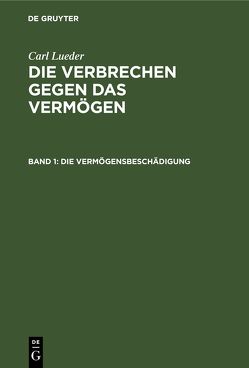 DE GRUYTER

Carl Lueder

DIE VERBRECHEN GEGEN DAS VERMÖGEN

BAND 1: DIE VERMÖGENSBESCHÄDIGUNG

DE
G